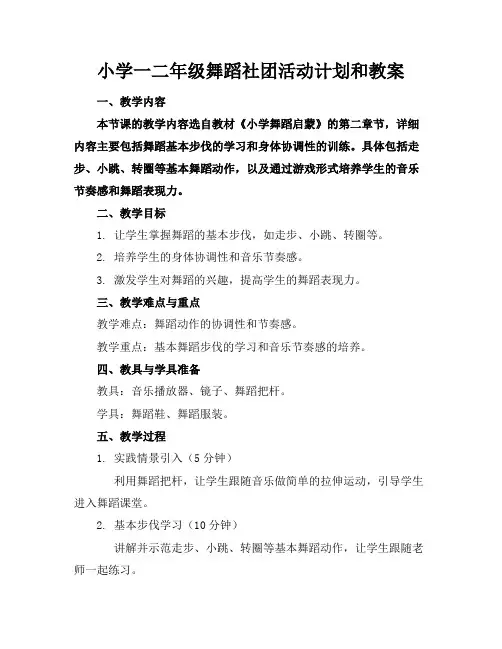 小学一二年级舞蹈社团活动计划和教案

一、教学内容

本节课的教学内容选自教材《小学舞蹈启蒙》的第二章节，详细内容主要包括舞蹈基本步伐的学习和身体协调性的训练。具体包括走步、小跳、转圈等基本舞蹈动作，以及通过游戏形式培养学生的音乐节奏感和舞蹈表现力。

二、教学目标

1. 让学生掌握舞蹈的基本步伐，如走步、小跳、转圈等。

2. 培养学生的身体协调性和音乐节奏感。

3. 激发学生对舞蹈的兴趣，提高学生的舞蹈表现力。

三、教学难点与重点

教学难点：舞蹈动作的协调性和节奏感。

教学重点：基本舞蹈步伐的学习和音乐节奏感的培养。

四、教具与学具准备

教具：音乐播放器、镜子、舞蹈把杆。

学具：舞蹈鞋、舞蹈服装。

五、教学过程

1. 实践情景引入（5分钟）

利用舞蹈把杆，让学生跟随音乐做简单的拉伸运动，引导学生进入舞蹈课堂。

2. 基本步伐学习（10分钟）

讲解并示范走步、小跳、转圈等基本舞蹈动作，让学生跟随老师一起练习。